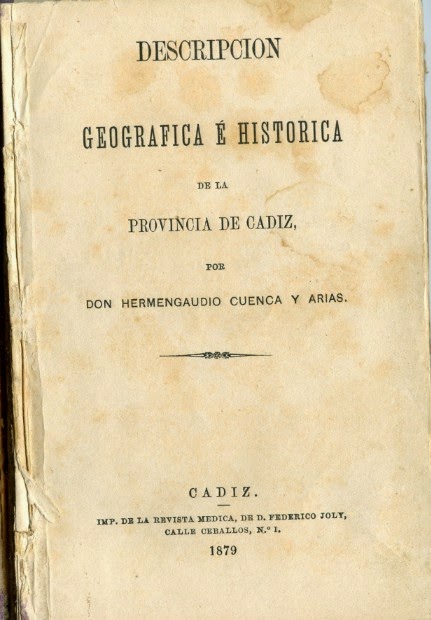 DESCRIPCION

GEOGRAFICA É HISTORICA

DE LA

PROVINCIA DE CADIZ,

POR

DON HERMENGAUDIO CUENCA Y ARIAS.

CADIZ.

IMP. DE LA REVISTA MEDICA, DE D. FEDERICO JOLY, CALLE CEBALLOS, N.º 1.

1879